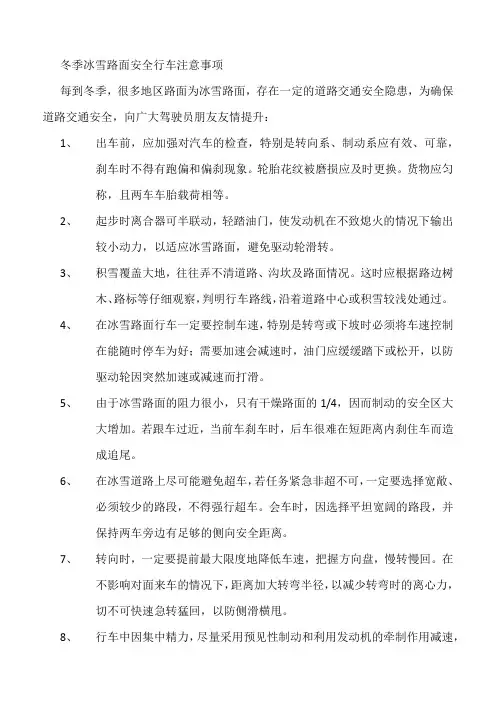 冬季冰雪路面安全行车注意事项

每到冬季，很多地区路面为冰雪路面，存在一定的道路交通安全隐患，为确保道路交通安全，向广大驾驶员朋友友情提升：

1、 出车前，应加强对汽车的检查，特别是转向系、制动系应有效、可靠，刹车时不得有跑偏和偏刹现象。轮胎花纹被磨损应及时更换。货物应匀称，且两车车胎载荷相等。

2、 起步时离合器可半联动，轻踏油门，使发动机在不致熄火的情况下输出较小动力，以适应冰雪路面，避免驱动轮滑转。

3、 积雪覆盖大地，往往弄不清道路、沟坎及路面情况。这时应根据路边树木、路标等仔细观察，判明行车路线，沿着道路中心或积雪较浅处通过。

4、 在冰雪路面行车一定要控制车速，特别是转弯或下坡时必须将车速控制在能随时停车为好；需要加速会减速时，油门应缓缓踏下或松开，以防驱动轮因突然加速或减速而打滑。

5、 由于冰雪路面的阻力很小，只有干燥路面的 1/4，因而制动的安全区大大增加。若跟车过近，当前车刹车时，后车很难在短距离内刹住车而造成追尾。

6、 在冰雪道路上尽可能避免超车，若任务紧急非超不可，一定要选择宽敞、必须较少的路段，不得强行超车。会车时，因选择平坦宽阔的路段，并保持两车旁边有足够的侧向安全距离。

7、 转向时，一定要提前最大限度地降低车速，把握方向盘，慢转慢回。在不影响对面来车的情况下，距离加大转弯半径，以减少转弯时的离心力，切不可快速急转猛回，以防侧滑横甩。

8、 行车中因集中精力，尽量采用预见性制动和利用发动机的牵制作用减速，